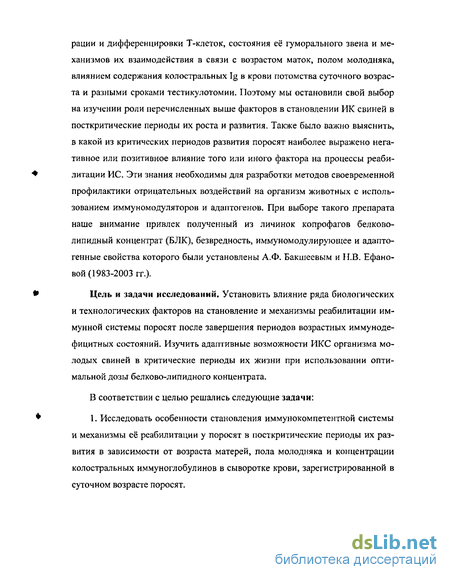 рации и дифференцировки Т-клеток, состояния её гуморального звена и механизмов их взаимодействия в связи с возрастом маток, полом молодняка, влиянием содержания колостральных Ig в крови потомства суточного возраста и разными сроками тестикулотомии. Поэтому мы остановили свой выбор на изучении роли перечисленных выше факторов в становлении ИК свиней в посткритические периоды их роста и развития. Также было важно выяснить, в какой из критических периодов развития поросят наиболее выражено негативное или позитивное влияние того или иного фактора на процессы реабилитации ИС. Эти знания необходимы для разработки методов своевременной профилактики отрицательных воздействий на организм животных с использованием иммуномодуляторов и адаптогенов. При выборе такого препарата наше внимание привлек полученный из личинок копрофагов белково-липидный концентрат (БЛК), безвредность, иммуномодулирующее и адаптогенные свойства которого были установлены А.Ф. Бакшеевым и Н.В. Ефановой (1983-2003 гг.).

Цель и задачи исследований. Установить влияние ряда биологических и технологических факторов на становление и механизмы реабилитации иммунной системы поросят после завершения периодов возрастных иммунодефицитных состояний. Изучить адаптивные возможности ИКС организма молодых свиней в критические периоды их жизни при использовании оптимальной дозы белково-липидного концентрата.

В соответствии с целью решались следующие задачи:

1. Исследовать особенности становления иммунокомпетентной системы и механизмы её реабилитации у поросят в посткритические периоды их развития в зависимости от возраста матерей, пола молодняка и концентрации колостральных иммуноглобулинов в сыворотке крови, зарегистрированной в суточном возрасте поросят.

dsLib.net
библиотека диссертаций